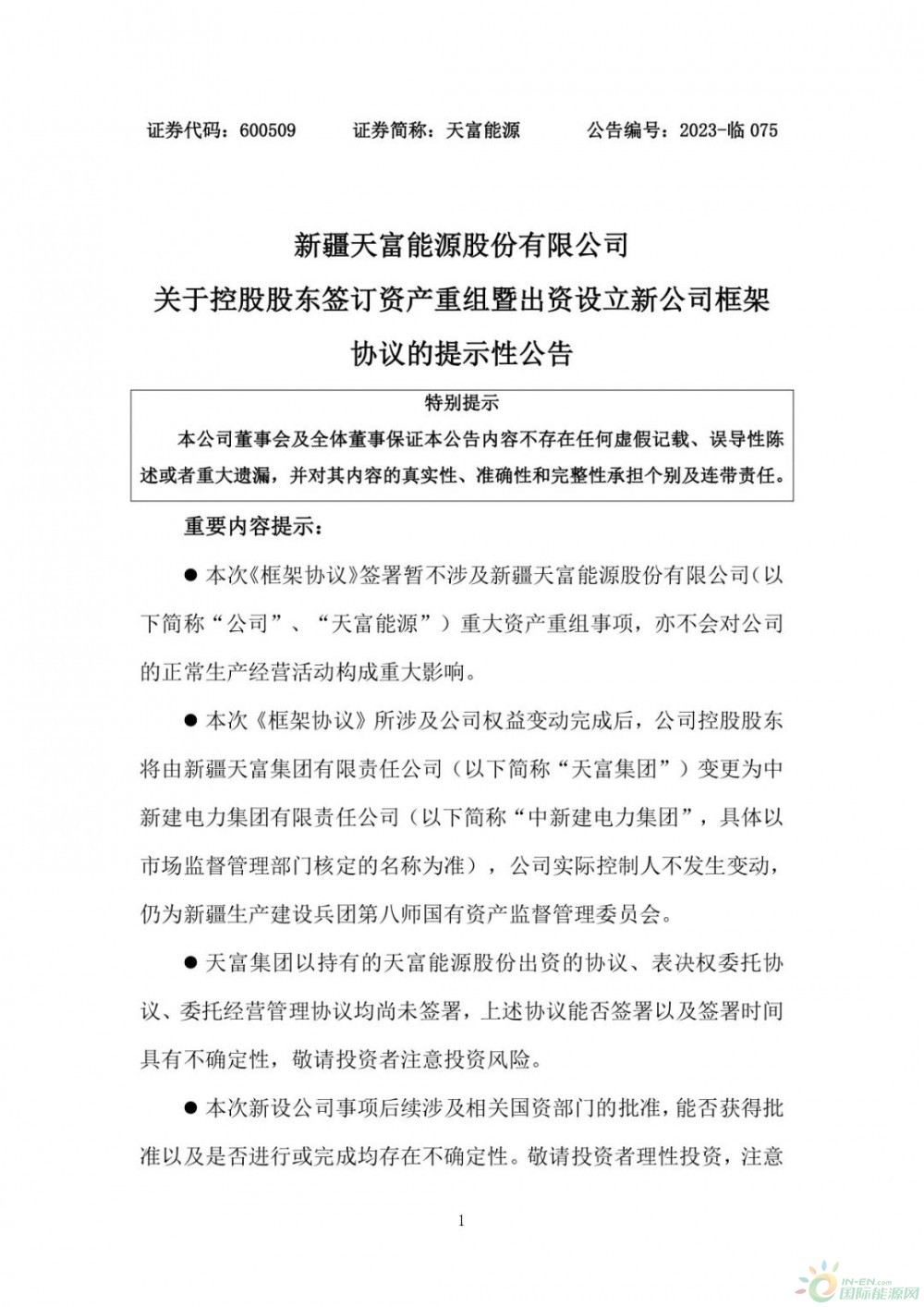 证券代码：600509　　证券简称：天富能源　　公告编号：2023-临 075

新疆天富能源股份有限公司
关于控股股东签订资产重组暨出资设立新公司框架协议的提示性公告

特别提示

本公司董事会及全体董事保证本公告内容不存在任何虚假记载、误导性陈述或者重大遗漏，并对其内容的真实性、准确性和完整性承担个别及连带责任。

重要内容提示：

● 本次《框架协议》签署暂不涉及新疆天富能源股份有限公司（以下简称“公司”、“天富能源”）重大资产重组事项，亦不会对公司的正常生产经营活动构成重大影响。

● 本次《框架协议》所涉及公司权益变动完成后，公司控股股东将由新疆天富集团有限责任公司（以下简称“天富集团”）变更为中新建电力集团有限责任公司（以下简称“中新建电力集团”，具体以市场监督管理部门核定的名称为准），公司实际控制人不发生变动，仍为新疆生产建设兵团第八师国有资产监督管理委员会。

● 天富集团以持有的天富能源股份出资的协议、表决权委托协议、委托经营管理协议均尚未签署，上述协议能否签署以及签署时间具有不确定性，敬请投资者注意投资风险。

● 本次新设公司事项后续涉及相关国资部门的批准，能否获得批准以及是否进行或完成均存在不确定性。敬请投资者理性投资，注意

1

IN-EN.com 国际能源网